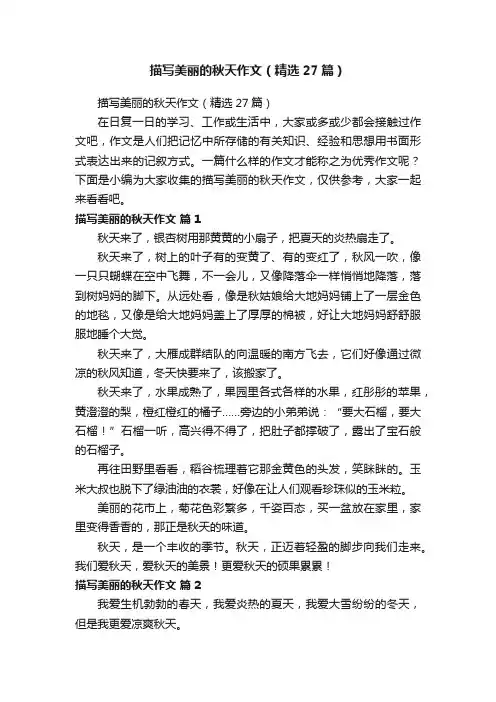 描写美丽的秋天作文（精选27篇）

描写美丽的秋天作文（精选27篇）

在日复一日的学习、工作或生活中，大家或多或少都会接触过作文吧，作文是人们把记忆中所存储的有关知识、经验和思想用书面形式表达出来的记叙方式。一篇什么样的作文才能称之为优秀作文呢？下面是小编为大家收集的描写美丽的秋天作文，仅供参考，大家一起来看看吧。

描写美丽的秋天作文 篇1

秋天来了，银杏树用那黄黄的小扇子，把夏天的炎热扇走了。

秋天来了，树上的叶子有的变黄了、有的变红了，秋风一吹，像一只只蝴蝶在空中飞舞，不一会儿，又像降落伞一样悄悄地降落，落到树妈妈的脚下。从远处看，像是秋姑娘给大地妈妈铺上了一层金色的地毯，又像是给大地妈妈盖上了厚厚的棉被，好让大地妈妈舒舒服服地睡个大觉。

秋天来了，大雁成群结队的向温暖的南方飞去，它们好像通过微凉的秋风知道，冬天快要来了，该搬家了。

秋天来了，水果成熟了，果园里各式各样的水果，红彤彤的苹果，黄澄澄的梨，橙红橙红的橘子……旁边的小弟弟说：“要大石榴，要大石榴！”石榴一听，高兴得不得了，把肚子都撑破了，露出了宝石般的石榴子。

再往田野里看看，稻谷梳理着它那金黄色的头发，笑眯眯的。玉米大叔也脱下了绿油油的衣裳，好像在让人们观看珍珠似的玉米粒。

美丽的花市上，菊花色彩繁多，千姿百态，买一盆放在家里，家里变得香香的，那正是秋天的味道。

秋天，是一个丰收的季节。秋天，正迈着轻盈的脚步向我们走来。我们爱秋天，爱秋天的美景！更爱秋天的硕果累累！

描写美丽的秋天作文 篇2

我爱生机勃勃的春天，我爱炎热的夏天，我爱大雪纷纷的冬天，但是我更爱凉爽秋天。